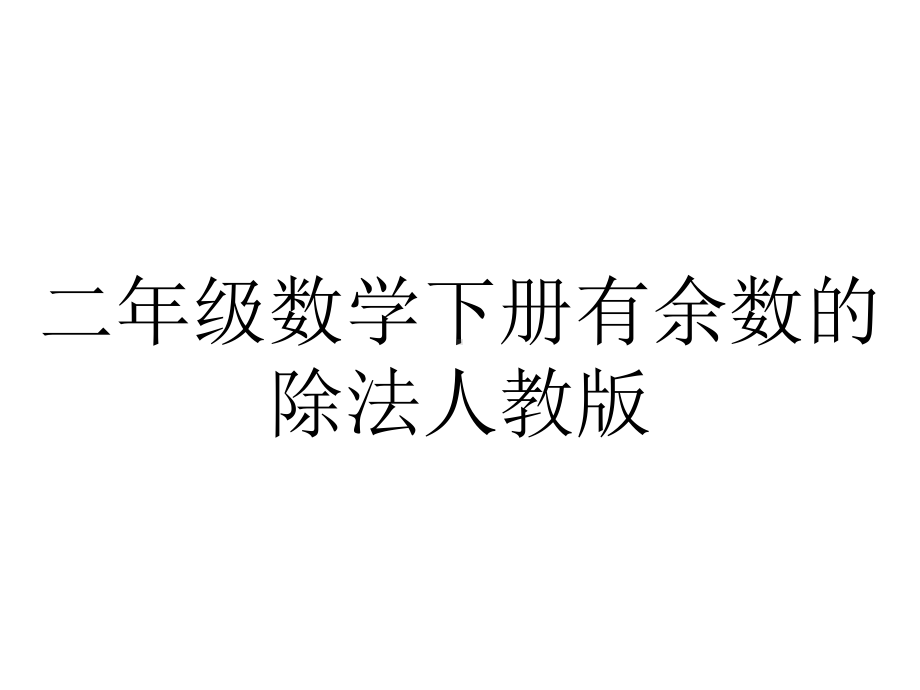 二年级数学下册有余数的除法人教版